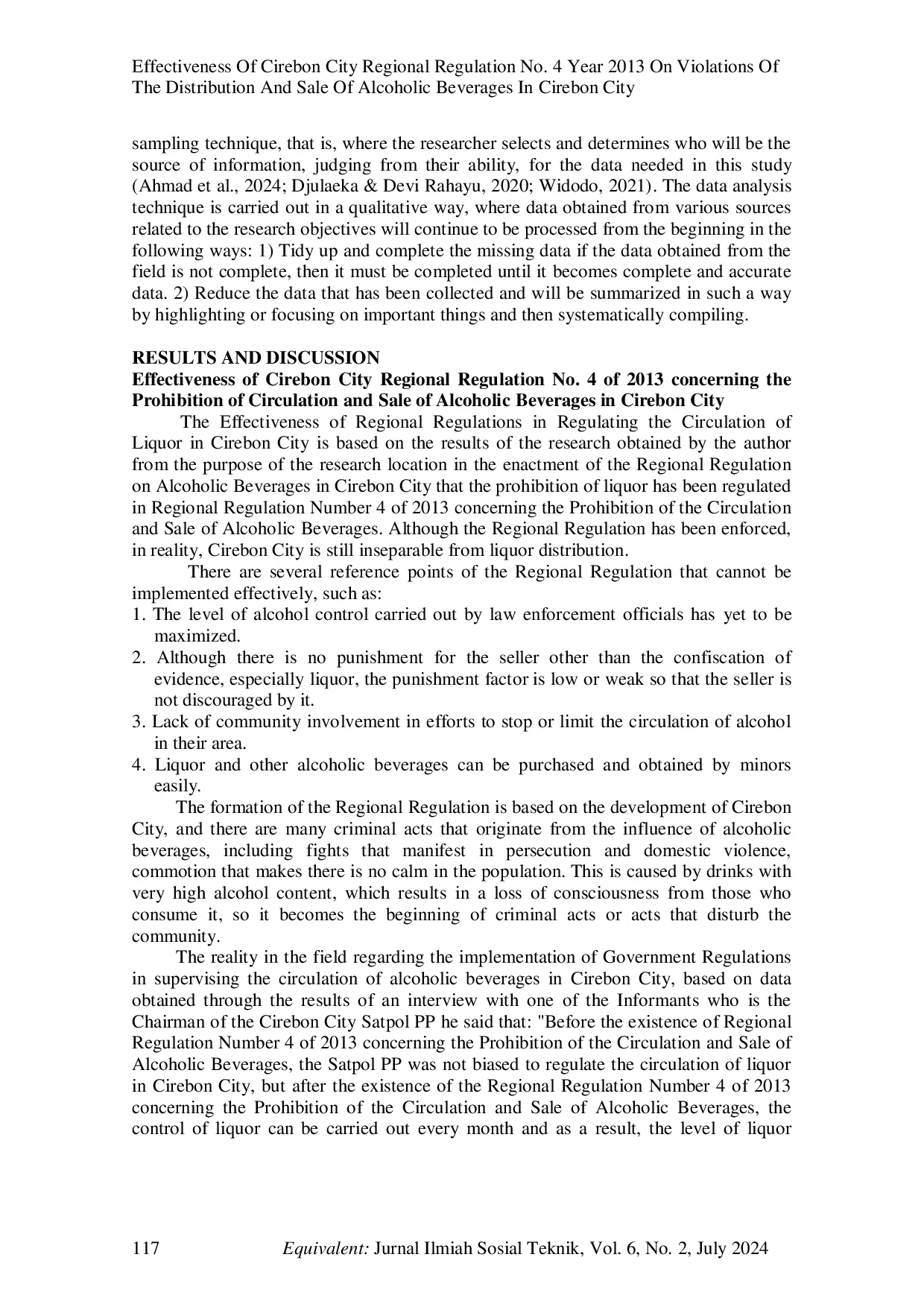 Effectiveness Of Cirebon City Regional Regulation No. 4 Year 2013 On Violations Of The Distribution And Sale Of Alcoholic Beverages In Cirebon City

sampling technique, that is, where the researcher selects and determines who will be the source of information, judging from their ability, for the data needed in this study (Ahmad et al., 2024; Djulaeka & Devi Rahayu, 2020; Widodo, 2021). The data analysis technique is carried out in a qualitative way, where data obtained from various sources related to the research objectives will continue to be processed from the beginning in the following ways: 1) Tidy up and complete the missing data if the data obtained from the field is not complete, then it must be completed until it becomes complete and accurate data. 2) Reduce the data that has been collected and will be summarized in such a way by highlighting or focusing on important things and then systematically compiling.

RESULTS AND DISCUSSION
Effectiveness of Cirebon City Regional Regulation No. 4 of 2013 concerning the Prohibition of Circulation and Sale of Alcoholic Beverages in Cirebon City

The Effectiveness of Regional Regulations in Regulating the Circulation of Liquor in Cirebon City is based on the results of the research obtained by the author from the purpose of the research location in the enactment of the Regional Regulation on Alcoholic Beverages in Cirebon City that the prohibition of liquor has been regulated in Regional Regulation Number 4 of 2013 concerning the Prohibition of the Circulation and Sale of Alcoholic Beverages. Although the Regional Regulation has been enforced, in reality, Cirebon City is still inseparable from liquor distribution.

There are several reference points of the Regional Regulation that cannot be implemented effectively, such as:
1. The level of alcohol control carried out by law enforcement officials has yet to be maximized.
2. Although there is no punishment for the seller other than the confiscation of evidence, especially liquor, the punishment factor is low or weak so that the seller is not discouraged by it.
3. Lack of community involvement in efforts to stop or limit the circulation of alcohol in their area.
4. Liquor and other alcoholic beverages can be purchased and obtained by minors easily.

The formation of the Regional Regulation is based on the development of Cirebon City, and there are many criminal acts that originate from the influence of alcoholic beverages, including fights that manifest in persecution and domestic violence, commotion that makes there is no calm in the population. This is caused by drinks with very high alcohol content, which results in a loss of consciousness from those who consume it, so it becomes the beginning of criminal acts or acts that disturb the community.

The reality in the field regarding the implementation of Government Regulations in supervising the circulation of alcoholic beverages in Cirebon City, based on data obtained through the results of an interview with one of the Informants who is the Chairman of the Cirebon City Satpol PP he said that: "Before the existence of Regional Regulation Number 4 of 2013 concerning the Prohibition of the Circulation and Sale of Alcoholic Beverages, the Satpol PP was not biased to regulate the circulation of liquor in Cirebon City, but after the existence of the Regional Regulation Number 4 of 2013 concerning the Prohibition of the Circulation and Sale of Alcoholic Beverages, the control of liquor can be carried out every month and as a result, the level of liquor

117 Equivalent: Jurnal Ilmiah Sosial Teknik, Vol. 6, No. 2, July 2024